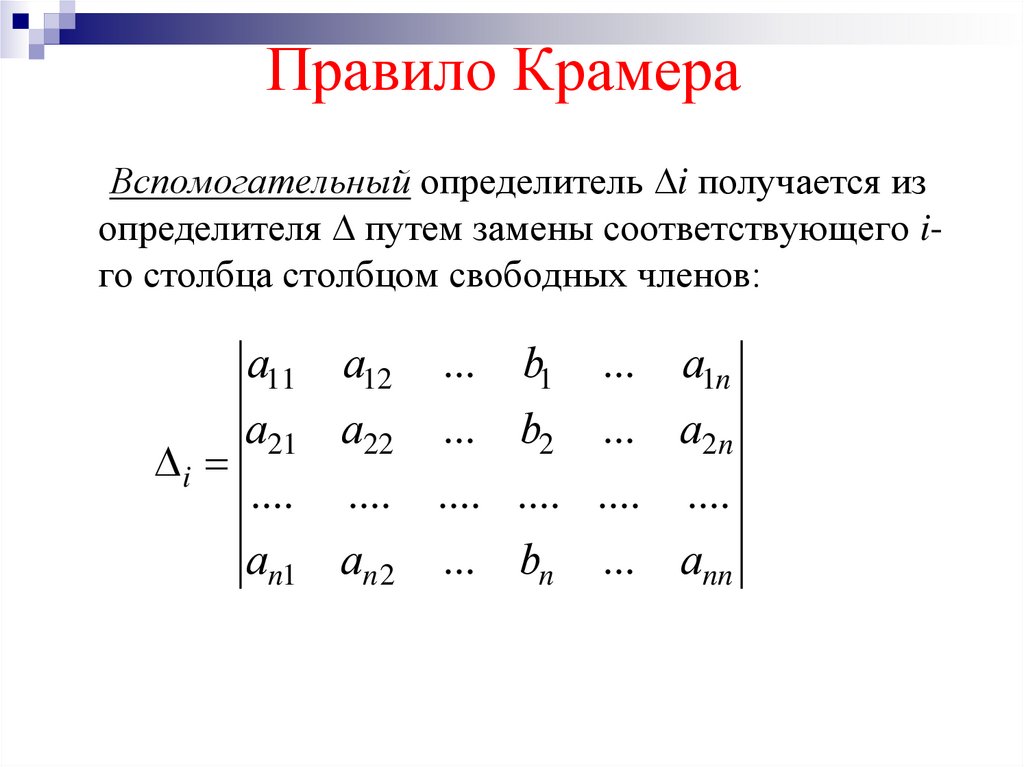 Правило Крамера

Вспомогательный определитель $\Delta i$ получается из определителя $\Delta$ путем замены соответствующего $i$-го столбца столбцом свободных членов:

$\Delta_i = \begin{vmatrix} a_{11} & a_{12} & ... & b_1 & ... & a_{1n} \\ a_{21} & a_{22} & ... & b_2 & ... & a_{2n} \\ .... & .... & .... & .... & .... & .... \\ a_{n1} & a_{n2} & ... & b_n & ... & a_{nn} \end{vmatrix}$